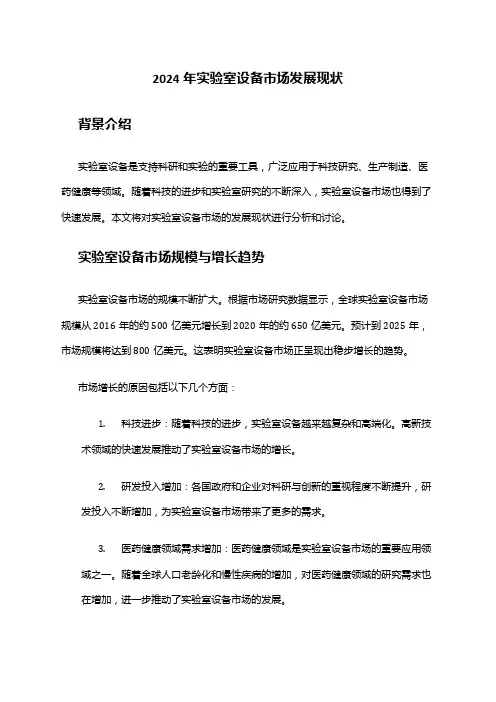 2024 年实验室设备市场发展现状

背景介绍

实验室设备是支持科研和实验的重要工具，广泛应用于科技研究、生产制造、医药健康等领域。随着科技的进步和实验室研究的不断深入，实验室设备市场也得到了快速发展。本文将对实验室设备市场的发展现状进行分析和讨论。

实验室设备市场规模与增长趋势

实验室设备市场的规模不断扩大。根据市场研究数据显示，全球实验室设备市场规模从 2016 年的约 500 亿美元增长到 2020 年的约 650 亿美元。预计到 2025 年，市场规模将达到 800 亿美元。这表明实验室设备市场正呈现出稳步增长的趋势。

市场增长的原因包括以下几个方面：

1. 科技进步：随着科技的进步，实验室设备越来越复杂和高端化。高新技术领域的快速发展推动了实验室设备市场的增长。

2. 研发投入增加：各国政府和企业对科研与创新的重视程度不断提升，研发投入不断增加，为实验室设备市场带来了更多的需求。

3. 医药健康领域需求增加：医药健康领域是实验室设备市场的重要应用领域之一。随着全球人口老龄化和慢性疾病的增加，对医药健康领域的研究需求也在增加，进一步推动了实验室设备市场的发展。